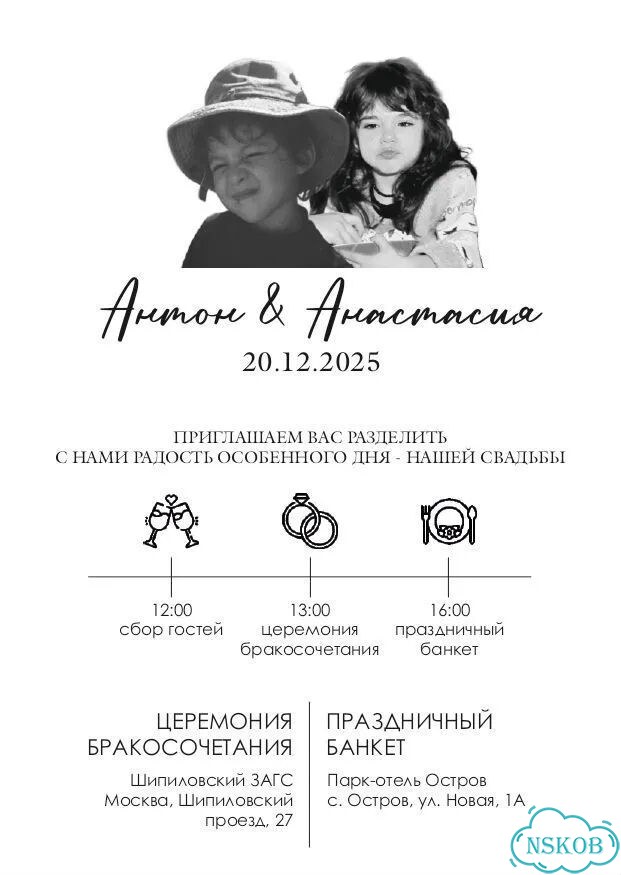 Антон & Анастасия
20.12.2025

ПРИГЛАШАЕМ ВАС РАЗДЕЛИТЬ
С НАМИ РАДОСТЬ ОСОБЕННОГО ДНЯ - НАШЕЙ СВАДЬБЫ

12:00
сбор гостей

13:00
церемония
бракосочетания

16:00
праздничный
банкет

ЦЕРЕМОНИЯ
БРАКОСОЧЕТАНИЯ

Шипиловский ЗАГС
Москва, Шипиловский
проезд, 27

ПРАЗДНИЧНЫЙ
БАНКЕТ

Парк-отель Остров
с. Остров, ул. Новая, 1А

NSKOB